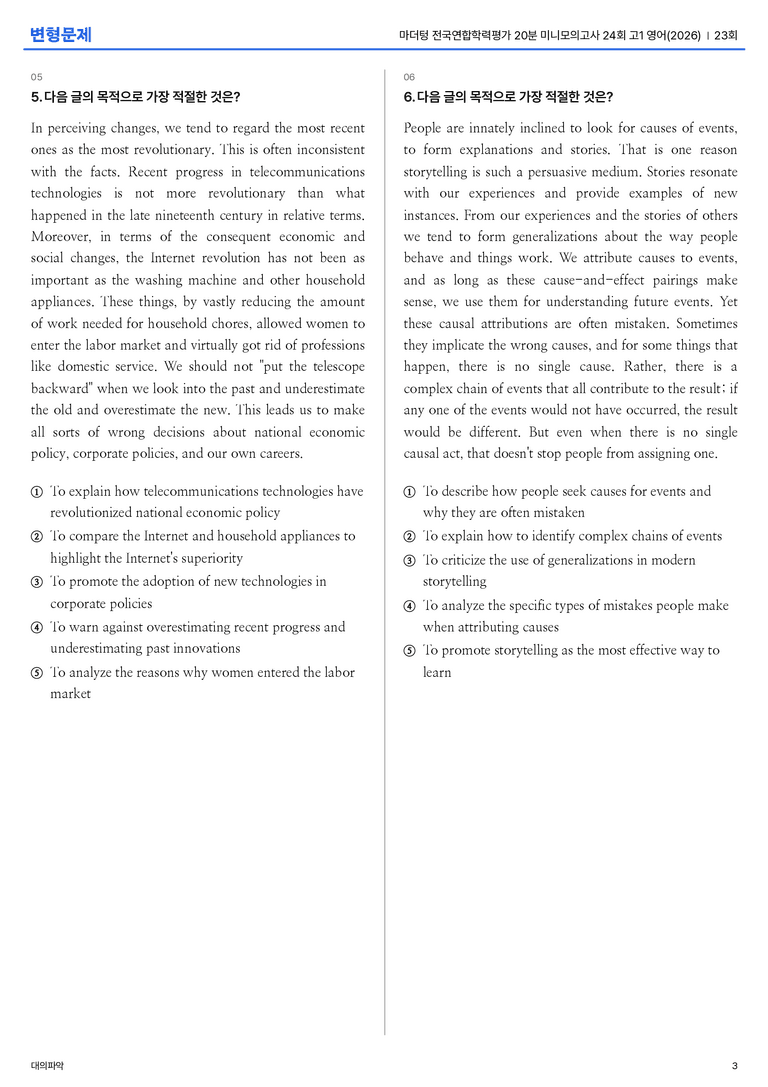 변형문제

마더텅 전국연합학력평가 20분 미니모의고사 24회 고1 영어(2026) | 23회

05

5. 다음 글의 목적으로 가장 적절한 것은?

In perceiving changes, we tend to regard the most recent ones as the most revolutionary. This is often inconsistent with the facts. Recent progress in telecommunications technologies is not more revolutionary than what happened in the late nineteenth century in relative terms. Moreover, in terms of the consequent economic and social changes, the Internet revolution has not been as important as the washing machine and other household appliances. These things, by vastly reducing the amount of work needed for household chores, allowed women to enter the labor market and virtually got rid of professions like domestic service. We should not "put the telescope backward" when we look into the past and underestimate the old and overestimate the new. This leads us to make all sorts of wrong decisions about national economic policy, corporate policies, and our own careers.

① To explain how telecommunications technologies have revolutionized national economic policy
② To compare the Internet and household appliances to highlight the Internet's superiority
③ To promote the adoption of new technologies in corporate policies
④ To warn against overestimating recent progress and underestimating past innovations
⑤ To analyze the reasons why women entered the labor market

06

6. 다음 글의 목적으로 가장 적절한 것은?

People are innately inclined to look for causes of events, to form explanations and stories. That is one reason storytelling is such a persuasive medium. Stories resonate with our experiences and provide examples of new instances. From our experiences and the stories of others we tend to form generalizations about the way people behave and things work. We attribute causes to events, and as long as these cause-and-effect pairings make sense, we use them for understanding future events. Yet these causal attributions are often mistaken. Sometimes they implicate the wrong causes, and for some things that happen, there is no single cause. Rather, there is a complex chain of events that all contribute to the result; if any one of the events would not have occurred, the result would be different. But even when there is no single causal act, that doesn't stop people from assigning one.

① To describe how people seek causes for events and why they are often mistaken
② To explain how to identify complex chains of events
③ To criticize the use of generalizations in modern storytelling
④ To analyze the specific types of mistakes people make when attributing causes
⑤ To promote storytelling as the most effective way to learn

대의파악

3